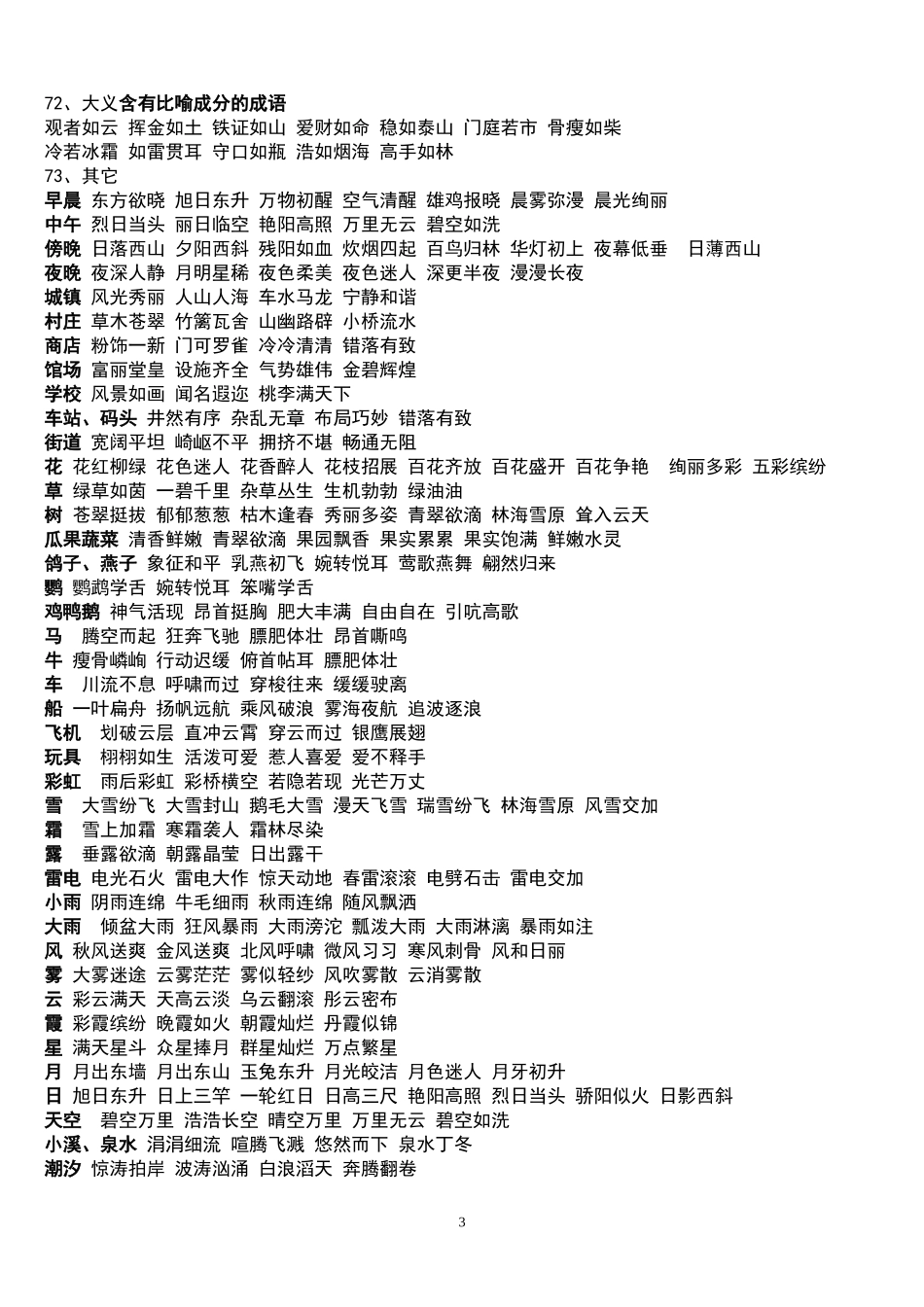 72、大义含有比喻成分的成语
观者如云 挥金如土 铁证如山 爱财如命 稳如泰山 门庭若市 骨瘦如柴
冷若冰霜 如雷贯耳 守口如瓶 浩如烟海 高手如林
73、其它
早晨 东方欲晓 旭日东升 万物初醒 空气清醒 雄鸡报晓 晨雾弥漫 晨光绚丽
中午 烈日当头 丽日临空 艳阳高照 万里无云 碧空如洗
傍晚 日落西山 夕阳西斜 残阳如血 炊烟四起 百鸟归林 华灯初上 夜幕低垂 日薄西山
夜晚 夜深人静 月明星稀 夜色柔美 夜色迷人 深更半夜 漫漫长夜
城镇 风光秀丽 人山人海 车水马龙 宁静和谐
村庄 草木苍翠 竹篱瓦舍 山幽路辟 小桥流水
商店 粉饰一新 门可罗雀 冷冷清清 错落有致
馆场 富丽堂皇 设施齐全 气势雄伟 金碧辉煌
学校 风景如画 闻名遐迩 桃李满天下
车站、码头 井然有序 杂乱无章 布局巧妙 错落有致
街道 宽阔平坦 崎岖不平 拥挤不堪 畅通无阻
花 花红柳绿 花色迷人 花香醉人 花枝招展 百花齐放 百花盛开 百花争艳 绚丽多彩 五彩缤纷
草 绿草如茵 一碧千里 杂草丛生 生机勃勃 绿油油
树 苍翠挺拔 郁郁葱葱 枯木逢春 秀丽多姿 青翠欲滴 林海雪原 耸入云天
瓜果蔬菜 清香鲜嫩 青翠欲滴 果园飘香 果实累累 果实饱满 鲜嫩水灵
鸽子、燕子 象征和平 乳燕初飞 婉转悦耳 莺歌燕舞 翩然归来
鹦 鹦鹉学舌 婉转悦耳 笨嘴学舌
鸡鸭鹅 神气活现 昂首挺胸 肥大丰满 自由自在 引吭高歌
马 腾空而起 狂奔飞驰 膘肥体壮 昂首嘶鸣
牛 瘦骨嶙峋 行动迟缓 俯首帖耳 膘肥体壮
车 川流不息 呼啸而过 穿梭往来 缓缓驶离
船 一叶扁舟 扬帆远航 乘风破浪 雾海夜航 追波逐浪
飞机 划破云层 直冲云霄 穿云而过 银鹰展翅
玩具 栩栩如生 活泼可爱 惹人喜爱 爱不释手
彩虹 雨后彩虹 彩桥横空 若隐若现 光芒万丈
雪 大雪纷飞 大雪封山 鹅毛大雪 漫天飞雪 瑞雪纷飞 林海雪原 风雪交加
霜 雪上加霜 寒霜袭人 霜林尽染
露 垂露欲滴 朝露晶莹 日出露干
雷电 电光石火 雷电大作 惊天动地 春雷滚滚 电劈石击 雷电交加
小雨 阴雨连绵 牛毛细雨 秋雨连绵 随风飘洒
大雨 倾盆大雨 狂风暴雨 大雨滂沱 瓢泼大雨 大雨淋漓 暴雨如注
风 秋风送爽 金风送爽 北风呼啸 微风习习 寒风刺骨 风和日丽
雾 大雾迷途 云雾茫茫 雾似轻纱 风吹雾散 云消雾散
云 彩云满天 天高云淡 乌云翻滚 彤云密布
霞 彩霞缤纷 晚霞如火 朝霞灿烂 丹霞似锦
星 满天星斗 众星捧月 群星灿烂 万点繁星
月 月出东墙 月出东山 玉兔东升 月光皎洁 月色迷人 月牙初升
日 旭日东升 日上三竿 一轮红日 日高三尺 艳阳高照 烈日当头 骄阳似火 日影西斜
天空 碧空万里 浩浩长空 晴空万里 万里无云 碧空如洗
小溪、泉水 涓涓细流 喧腾飞溅 悠然而下 泉水丁冬
潮汐 惊涛拍岸 波涛汹涌 白浪滔天 奔腾翻卷

3